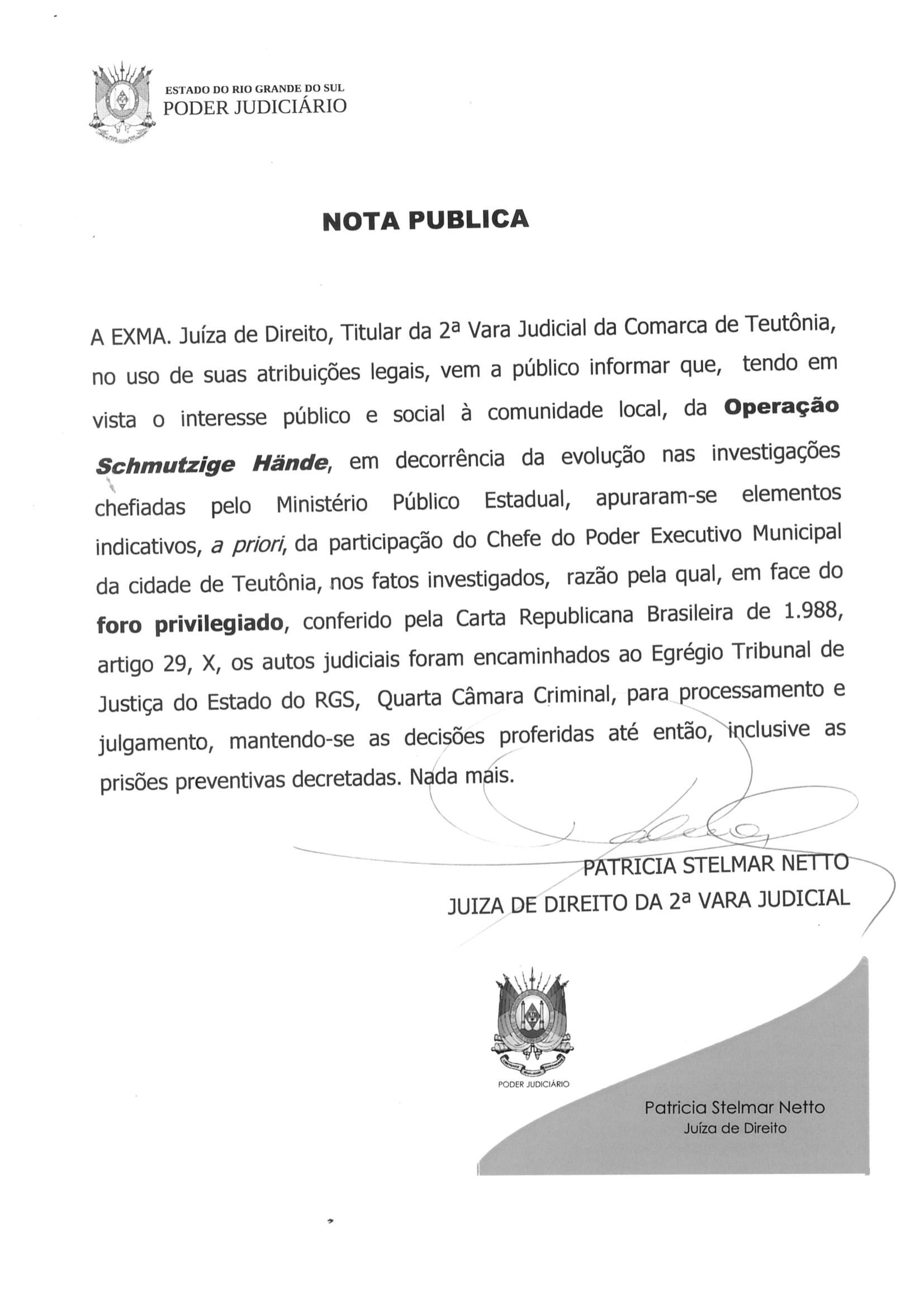 ESTADO DO RIO GRANDE DO SUL
PODER JUDICIÁRIO

NOTA PUBLICA

A EXMA. Juíza de Direito, Titular da 2ª Vara Judicial da Comarca de Teutônia, no uso de suas atribuições legais, vem a público informar que, tendo em vista o interesse público e social à comunidade local, da Operação Schmutzige Hände, em decorrência da evolução nas investigações chefiadas pelo Ministério Público Estadual, apuraram-se elementos indicativos, a priori, da participação do Chefe do Poder Executivo Municipal da cidade de Teutônia, nos fatos investigados, razão pela qual, em face do foro privilegiado, conferido pela Carta Republicana Brasileira de 1.988, artigo 29, X, os autos judiciais foram encaminhados ao Egrégio Tribunal de Justiça do Estado do RGS, Quarta Câmara Criminal, para processamento e julgamento, mantendo-se as decisões proferidas até então, inclusive as prisões preventivas decretadas. Nada mais.

PATRICIA STELMAR NETTO
JUIZA DE DIREITO DA 2ª VARA JUDICIAL

PODER JUDICIÁRIO

Patricia Stelmar Netto
Juíza de Direito